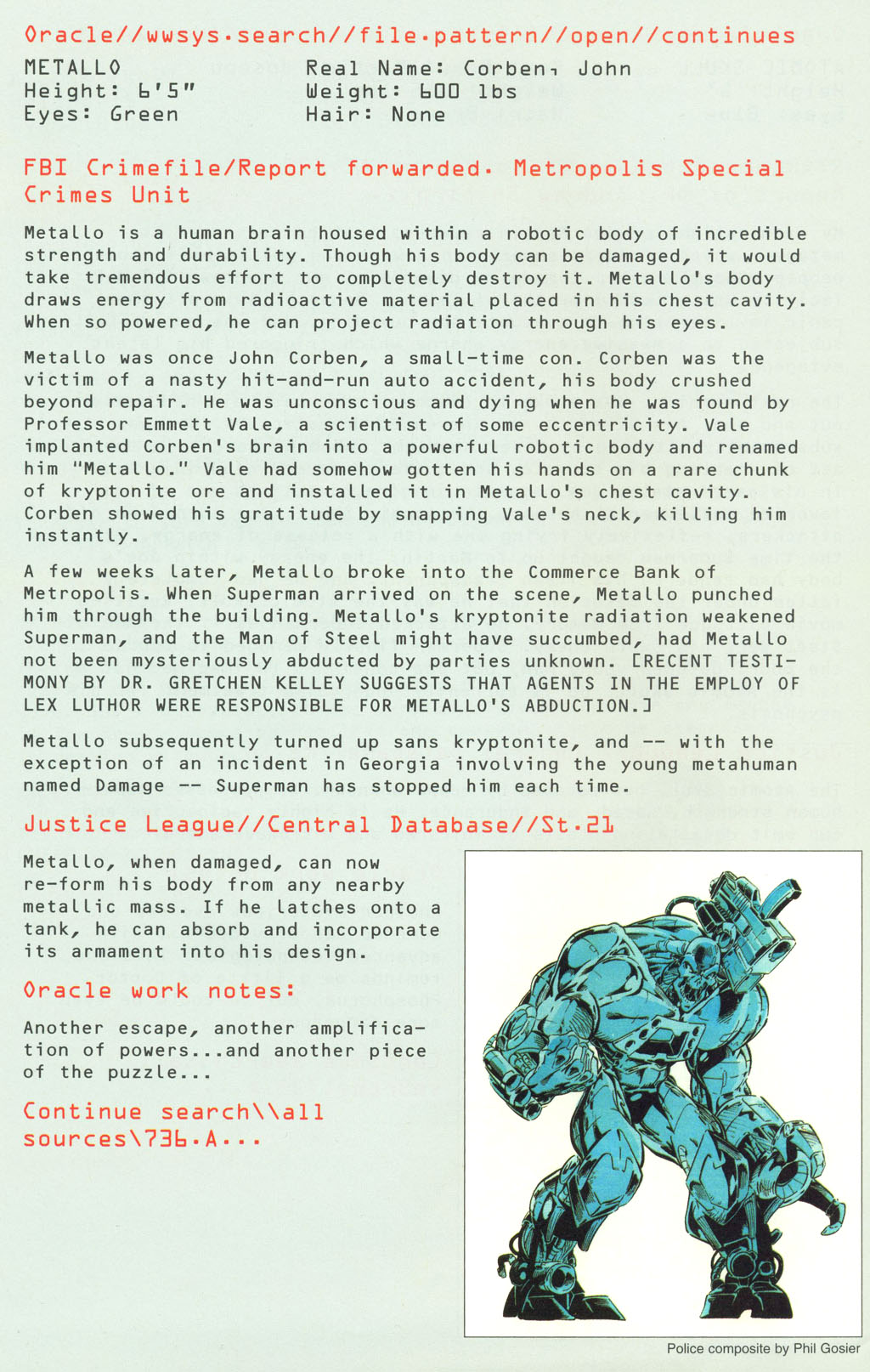 Oracle//wwsys.search//file.pattern//open//continues

METALLO
Height: 6'5"
Eyes: Green

Real Name: Corben, John
Weight: 600 lbs
Hair: None

FBI Crimefile/Report forwarded. Metropolis Special Crimes Unit

Metallo is a human brain housed within a robotic body of incredible strength and durability. Though his body can be damaged, it would take tremendous effort to completely destroy it. Metallo's body draws energy from radioactive material placed in his chest cavity. When so powered, he can project radiation through his eyes.

Metallo was once John Corben, a small-time con. Corben was the victim of a nasty hit-and-run auto accident, his body crushed beyond repair. He was unconscious and dying when he was found by Professor Emmett Vale, a scientist of some eccentricity. Vale implanted Corben's brain into a powerful robotic body and renamed him "Metallo." Vale had somehow gotten his hands on a rare chunk of kryptonite ore and installed it in Metallo's chest cavity. Corben showed his gratitude by snapping Vale's neck, killing him instantly.

A few weeks later, Metallo broke into the Commerce Bank of Metropolis. When Superman arrived on the scene, Metallo punched him through the building. Metallo's kryptonite radiation weakened Superman, and the Man of Steel might have succumbed, had Metallo not been mysteriously abducted by parties unknown. [RECENT TESTIMONY BY DR. GRETCHEN KELLEY SUGGESTS THAT AGENTS IN THE EMPLOY OF LEX LUTHOR WERE RESPONSIBLE FOR METALLO'S ABDUCTION.]

Metallo subsequently turned up sans kryptonite, and -- with the exception of an incident in Georgia involving the young metahuman named Damage -- Superman has stopped him each time.

Justice League//Central Database//St.21

Metallo, when damaged, can now re-form his body from any nearby metallic mass. If he latches onto a tank, he can absorb and incorporate its armament into his design.

Oracle work notes:

Another escape, another amplification of powers...and another piece of the puzzle...

Continue search\\all sources\736.A...

Police composite by Phil Gosier